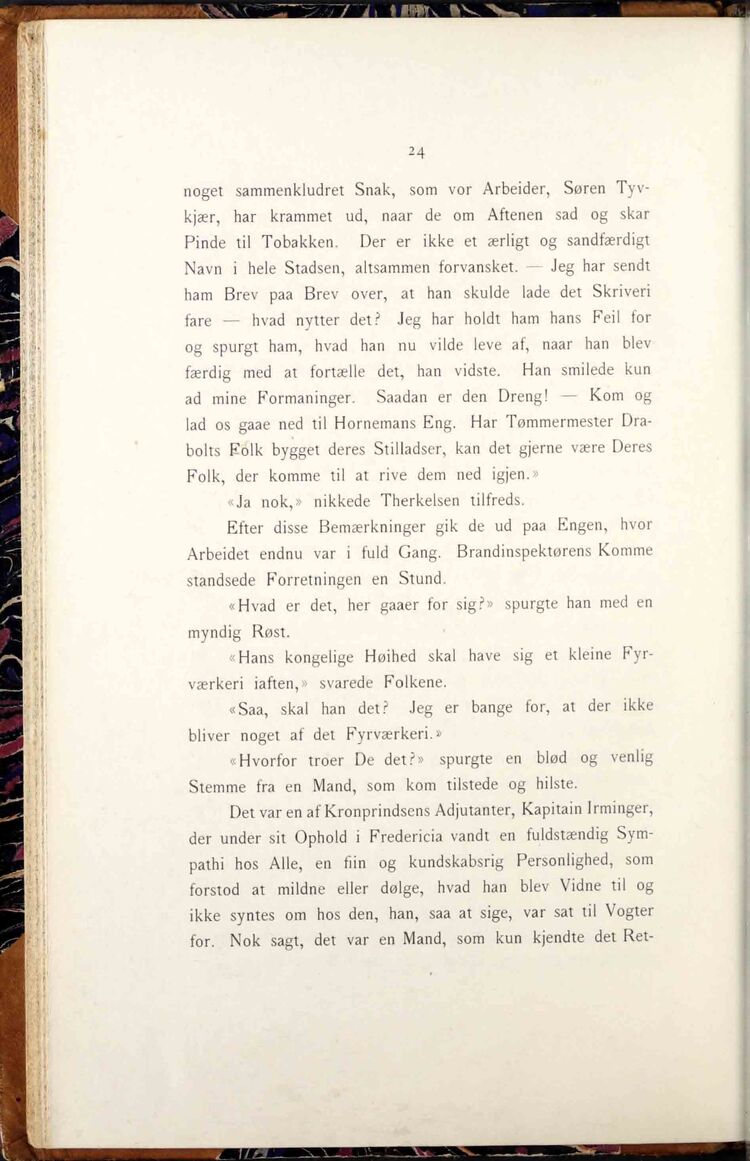 24

noget sammenkludret Snak, som vor Arbeider, Søren Tyvkjær, har krammet ud, naar de om Aftenen sad og skar Pinde til Tobakken. Der er ikke et ærligt og sandfærdigt Navn i hele Stadsen, altsammen forvansket. — Jeg har sendt ham Brev paa Brev over, at han skulde lade det Skriveri fare — hvad nytter det? Jeg har holdt ham hans Feil for og spurgt ham, hvad han nu vilde leve af, naar han blev færdig med at fortælle det, han vidste. Han smilede kun ad mine Formaninger. Saadan er den Dreng! — Kom og lad os gaae ned til Hornemans Eng. Har Tømmermester Drabolts Folk bygget deres Stilladser, kan det gjerne være Deres Folk, der komme til at rive dem ned igjen.»

«Ja nok,» nikkede Therkelsen tilfreds.

Efter disse Bemærkninger gik de ud paa Engen, hvor Arbeidet endnu var i fuld Gang. Brandinspektørens Komme standsede Forretningen en Stund.

«Hvad er det, her gaaer for sig?» spurgte han med en myndig Røst.

«Hans kongelige Høihed skal have sig et kleine Fyrværkeri iaften,» svarede Folkene.

«Saa, skal han det? Jeg er bange for, at der ikke bliver noget af det Fyrværkeri.»

«Hvorfor troer De det?» spurgte en blød og venlig Stemme fra en Mand, som kom tilstede og hilste.

Det var en af Kronprindsens Adjutanter, Kapitain Irminger, der under sit Ophold i Fredericia vandt en fuldstændig Sympathi hos Alle, en fiin og kundskabsrig Personlighed, som forstod at mildne eller dølge, hvad han blev Vidne til og ikke syntes om hos den, han, saa at sige, var sat til Vogter for. Nok sagt, det var en Mand, som kun kjendte det Ret-